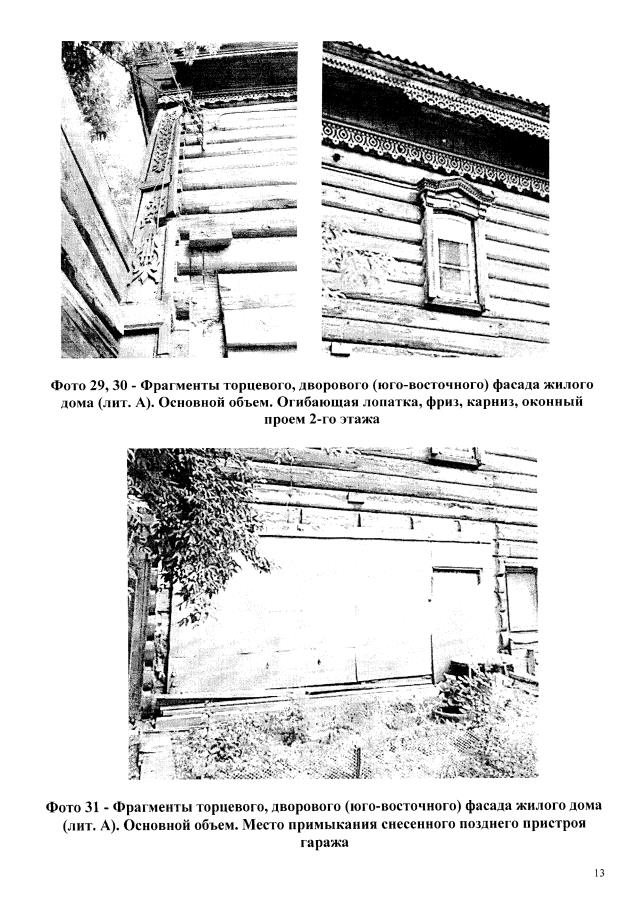 Фото 29, 30 - Фрагменты торцевого, дворового (юго-восточного) фасада жилого дома (лит. А). Основной объем. Огибающая лопатка, фриз, карниз, оконный проем 2-го этажа

Фото 31 - Фрагменты торцевого, дворового (юго-восточного) фасада жилого дома (лит. А). Основной объем. Место примыкания снесенного позднего пристроя гаража

13